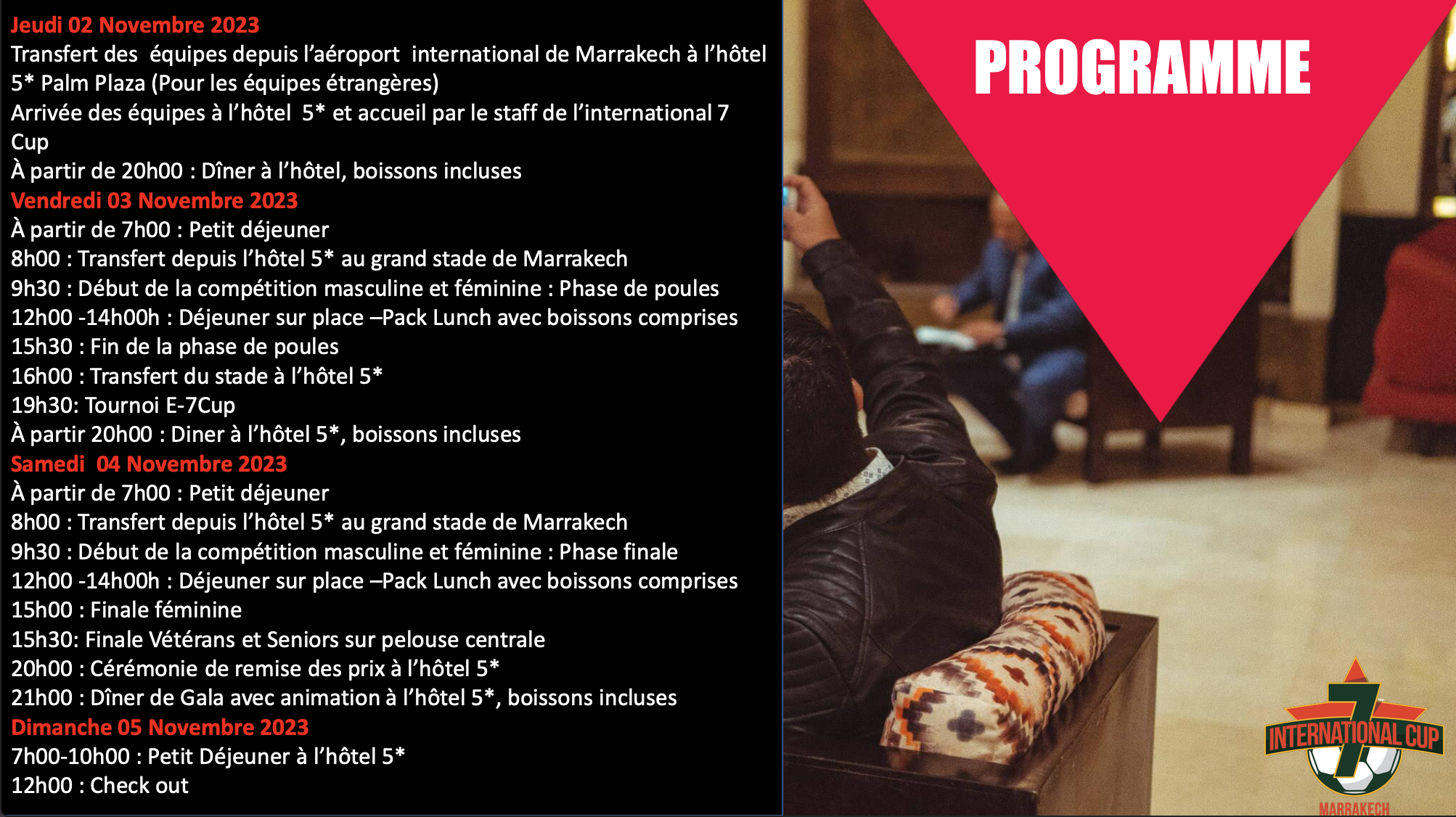 Jeudi 02 Novembre 2023
Transfert des équipes depuis l'aéroport international de Marrakech à l'hôtel 5* Palm Plaza (Pour les équipes étrangères)
Arrivée des équipes à l'hôtel 5* et accueil par le staff de l'international 7 Cup
À partir de 20h00 : Dîner à l'hôtel, boissons incluses
Vendredi 03 Novembre 2023
À partir de 7h00 : Petit déjeuner
8h00 : Transfert depuis l'hôtel 5* au grand stade de Marrakech
9h30 : Début de la compétition masculine et féminine : Phase de poules
12h00 -14h00h : Déjeuner sur place –Pack Lunch avec boissons comprises
15h30 : Fin de la phase de poules
16h00 : Transfert du stade à l'hôtel 5*
19h30: Tournoi E-7Cup
À partir 20h00 : Diner à l'hôtel 5*, boissons incluses
Samedi 04 Novembre 2023
À partir de 7h00 : Petit déjeuner
8h00 : Transfert depuis l'hôtel 5* au grand stade de Marrakech
9h30 : Début de la compétition masculine et féminine : Phase finale
12h00 -14h00h : Déjeuner sur place –Pack Lunch avec boissons comprises
15h00 : Finale féminine
15h30: Finale Vétérans et Seniors sur pelouse centrale
20h00 : Cérémonie de remise des prix à l'hôtel 5*
21h00 : Dîner de Gala avec animation à l'hôtel 5*, boissons incluses
Dimanche 05 Novembre 2023
7h00-10h00 : Petit Déjeuner à l'hôtel 5*
12h00 : Check out

PROGRAMME

7
INTERNATIONAL CUP
MARRAKECH